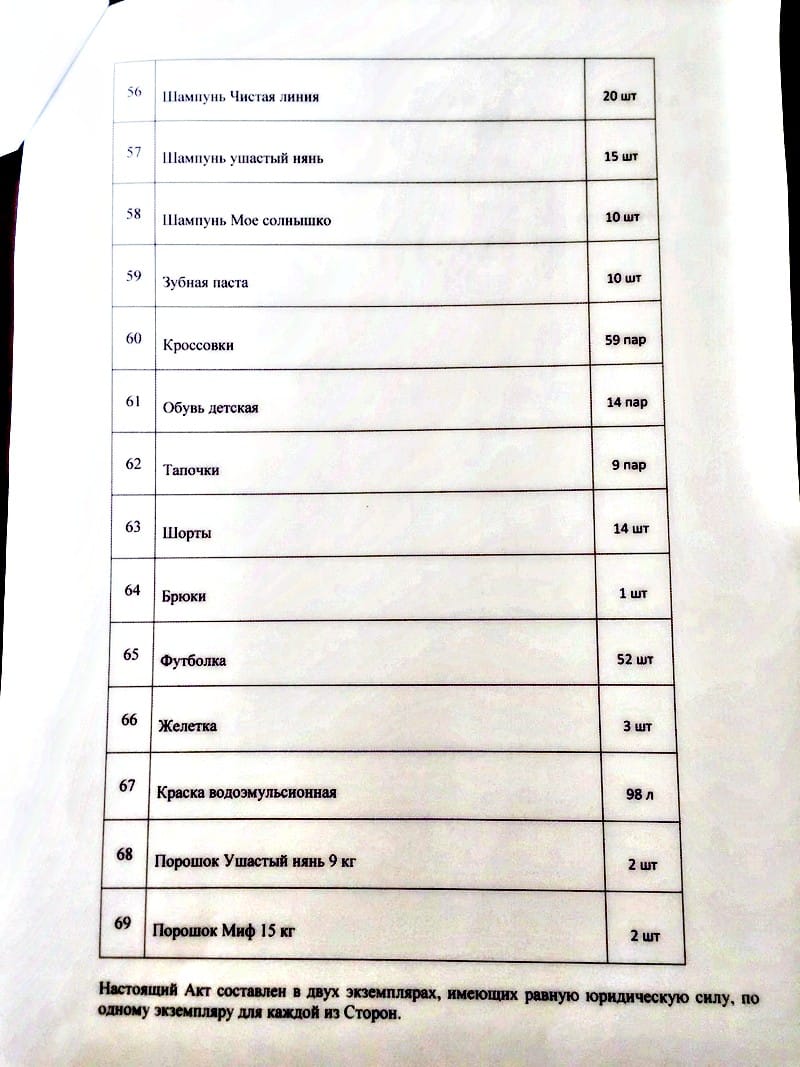 | 56 | Шампунь Чистая линия | 20 шт |
|---|---|---|
| 57 | Шампунь ушастый нянь | 15 шт |
| 58 | Шампунь Мое солнышко | 10 шт |
| 59 | Зубная паста | 10 шт |
| 60 | Кроссовки | 59 пар |
| 61 | Обувь детская | 14 пар |
| 62 | Тапочки | 9 пар |
| 63 | Шорты | 14 шт |
| 64 | Брюки | 1 шт |
| 65 | Футболка | 52 шт |
| 66 | Желетка | 3 шт |
| 67 | Краска водоэмульсионная | 98 л |
| 68 | Порошок Ушастый нянь 9 кг | 2 шт |
| 69 | Порошок Миф 15 кг | 2 шт |

Настоящий Акт составлен в двух экземплярах, имеющих равную юридическую силу, по одному экземпляру для каждой из Сторон.